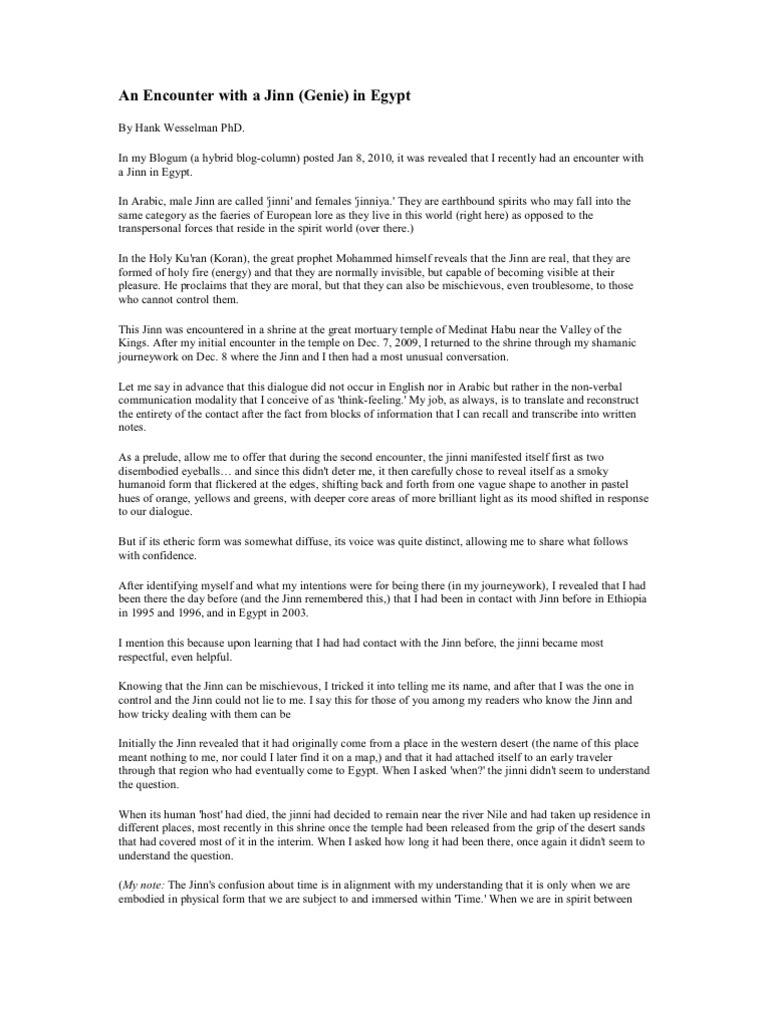 An Encounter with a Jinn (Genie) in Egypt

By Hank Wesselman PhD.

In my Blogum (a hybrid blog-column) posted Jan 8, 2010, it was revealed that I recently had an encounter with a Jinn in Egypt.

In Arabic, male Jinn are called 'jinni' and females 'jinniya.' They are earthbound spirits who may fall into the same category as the faeries of European lore as they live in this world (right here) as opposed to the transpersonal forces that reside in the spirit world (over there.)

In the Holy Ku'ran (Koran), the great prophet Mohammed himself reveals that the Jinn are real, that they are formed of holy fire (energy) and that they are normally invisible, but capable of becoming visible at their pleasure. He proclaims that they are moral, but that they can also be mischievous, even troublesome, to those who cannot control them.

This Jinn was encountered in a shrine at the great mortuary temple of Medinat Habu near the Valley of the Kings. After my initial encounter in the temple on Dec. 7, 2009, I returned to the shrine through my shamanic journeywork on Dec. 8 where the Jinn and I then had a most unusual conversation.

Let me say in advance that this dialogue did not occur in English nor in Arabic but rather in the non-verbal communication modality that I conceive of as 'think-feeling.' My job, as always, is to translate and reconstruct the entirety of the contact after the fact from blocks of information that I can recall and transcribe into written notes.

As a prelude, allow me to offer that during the second encounter, the jinni manifested itself first as two disembodied eyeballs… and since this didn't deter me, it then carefully chose to reveal itself as a smoky humanoid form that flickered at the edges, shifting back and forth from one vague shape to another in pastel hues of orange, yellows and greens, with deeper core areas of more brilliant light as its mood shifted in response to our dialogue.

But if its etheric form was somewhat diffuse, its voice was quite distinct, allowing me to share what follows with confidence.

After identifying myself and what my intentions were for being there (in my journeywork), I revealed that I had been there the day before (and the Jinn remembered this,) that I had been in contact with Jinn before in Ethiopia in 1995 and 1996, and in Egypt in 2003.

I mention this because upon learning that I had had contact with the Jinn before, the jinni became most respectful, even helpful.

Knowing that the Jinn can be mischievous, I tricked it into telling me its name, and after that I was the one in control and the Jinn could not lie to me. I say this for those of you among my readers who know the Jinn and how tricky dealing with them can be

Initially the Jinn revealed that it had originally come from a place in the western desert (the name of this place meant nothing to me, nor could I later find it on a map,) and that it had attached itself to an early traveler through that region who had eventually come to Egypt. When I asked 'when?' the jinni didn't seem to understand the question.

When its human 'host' had died, the jinni had decided to remain near the river Nile and had taken up residence in different places, most recently in this shrine once the temple had been released from the grip of the desert sands that had covered most of it in the interim. When I asked how long it had been there, once again it didn't seem to understand the question.

(My note: The Jinn's confusion about time is in alignment with my understanding that it is only when we are embodied in physical form that we are subject to and immersed within 'Time.' When we are in spirit between